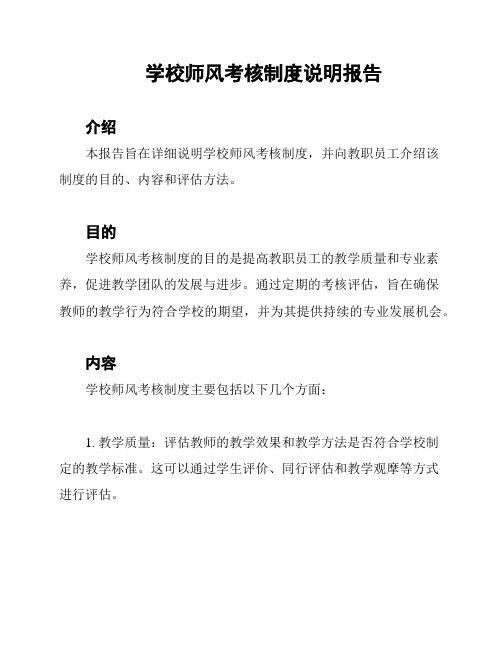 学校师风考核制度说明报告

介绍

本报告旨在详细说明学校师风考核制度，并向教职员工介绍该制度的目的、内容和评估方法。

目的

学校师风考核制度的目的是提高教职员工的教学质量和专业素养，促进教学团队的发展与进步。通过定期的考核评估，旨在确保教师的教学行为符合学校的期望，并为其提供持续的专业发展机会。

内容

学校师风考核制度主要包括以下几个方面：

1. 教学质量：评估教师的教学效果和教学方法是否符合学校制定的教学标准。这可以通过学生评价、同行评估和教学观摩等方式进行评估。